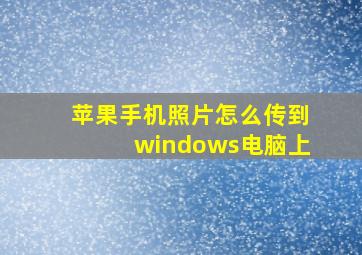 苹果手机照片怎么传到windows电脑上